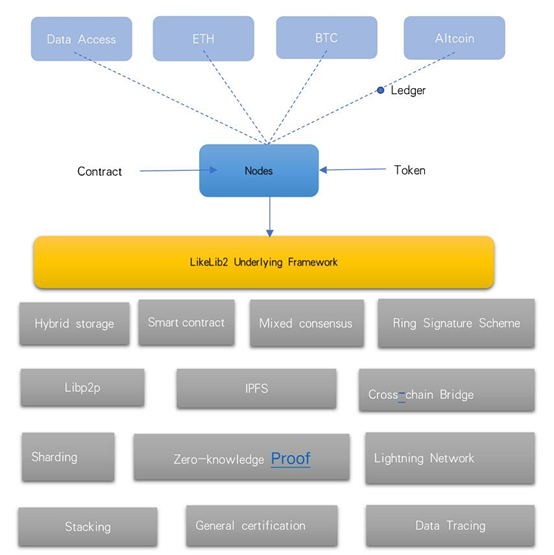 Data Access

ETH

BTC

Altcoin

Ledger

Contract

Nodes

Token

LikeLib2 Underlying Framework

Hybrid storage

Smart contract

Mixed consensus

Ring Signature Scheme

Libp2p

IPFS

Cross-chain Bridge

Sharding

Zero-knowledge Proof

Lightning Network

Stacking

General certification

Data Tracing